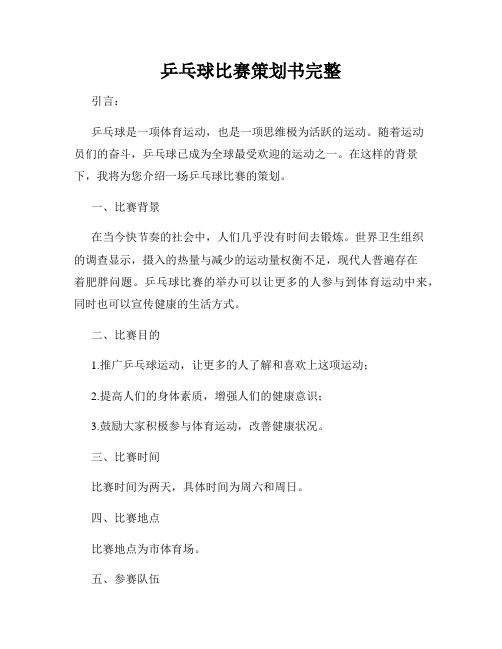 乒乓球比赛策划书完整

引言：

乒乓球是一项体育运动，也是一项思维极为活跃的运动。随着运动员们的奋斗，乒乓球已成为全球最受欢迎的运动之一。在这样的背景下，我将为您介绍一场乒乓球比赛的策划。

一、比赛背景

在当今快节奏的社会中，人们几乎没有时间去锻炼。世界卫生组织的调查显示，摄入的热量与减少的运动量权衡不足，现代人普遍存在着肥胖问题。乒乓球比赛的举办可以让更多的人参与到体育运动中来，同时也可以宣传健康的生活方式。

二、比赛目的

1.推广乒乓球运动，让更多的人了解和喜欢上这项运动；

2.提高人们的身体素质，增强人们的健康意识；

3.鼓励大家积极参与体育运动，改善健康状况。

三、比赛时间

比赛时间为两天，具体时间为周六和周日。

四、比赛地点

比赛地点为市体育场。

五、参赛队伍